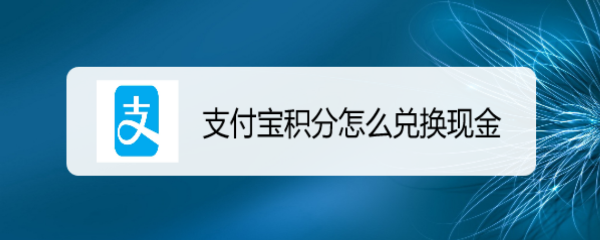 支

支付宝积分怎么兑换现金